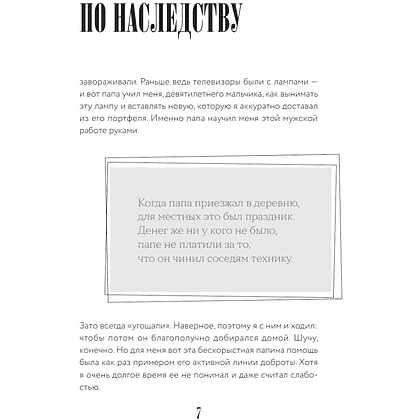 ПО НАСЛЕДСТВУ

завораживали. Раньше ведь телевизоры были с лампами — и вот папа учил меня, девятилетнего мальчика, как вынимать эту лампу и вставлять новую, которую я аккуратно доставал из его портфеля. Именно папа научил меня этой мужской работе руками.

Когда папа приезжал в деревню, для местных это был праздник. Денег же ни у кого не было, папе не платили за то, что он чинил соседям технику.

Зато всегда «угощали». Наверное, поэтому я с ним и ходил: чтобы потом он благополучно добирался домой. Шучу, конечно. Но для меня вот эта бескорыстная папина помощь была как раз примером его активной линии доброты. Хотя я очень долгое время ее не понимал и даже считал слабостью.

7